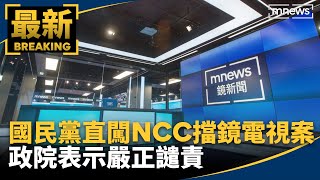 最新
BREAKING

mnews

mnews
鏡新聞

國民黨直闖NCC擋鏡電視案
政院表示嚴正譴責